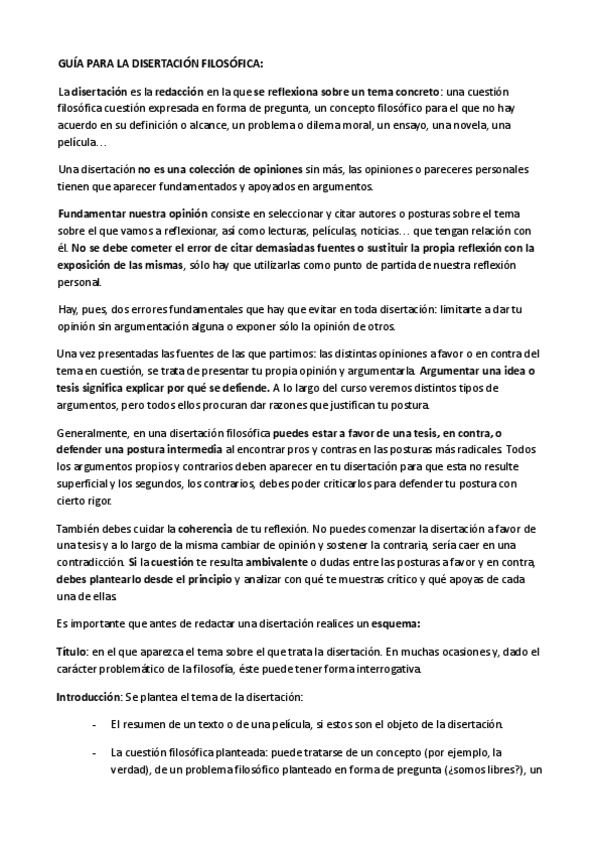 GUÍA PARA LA DISERTACIÓN FILOSÓFICA:

La disertación es la redacción en la que se reflexiona sobre un tema concreto: una cuestión filosófica cuestión expresada en forma de pregunta, un concepto filosófico para el que no hay acuerdo en su definición o alcance, un problema o dilema moral, un ensayo, una novela, una película…

Una disertación no es una colección de opiniones sin más, las opiniones o pareceres personales tienen que aparecer fundamentados y apoyados en argumentos.

Fundamentar nuestra opinión consiste en seleccionar y citar autores o posturas sobre el tema sobre el que vamos a reflexionar, así como lecturas, películas, noticias… que tengan relación con él. No se debe cometer el error de citar demasiadas fuentes o sustituir la propia reflexión con la exposición de las mismas, sólo hay que utilizarlas como punto de partida de nuestra reflexión personal.

Hay, pues, dos errores fundamentales que hay que evitar en toda disertación: limitarte a dar tu opinión sin argumentación alguna o exponer sólo la opinión de otros.

Una vez presentadas las fuentes de las que partimos: las distintas opiniones a favor o en contra del tema en cuestión, se trata de presentar tu propia opinión y argumentarla. Argumentar una idea o tesis significa explicar por qué se defiende. A lo largo del curso veremos distintos tipos de argumentos, pero todos ellos procuran dar razones que justifican tu postura.

Generalmente, en una disertación filosófica puedes estar a favor de una tesis, en contra, o defender una postura intermedia al encontrar pros y contras en las posturas más radicales. Todos los argumentos propios y contrarios deben aparecer en tu disertación para que esta no resulte superficial y los segundos, los contrarios, debes poder criticarlos para defender tu postura con cierto rigor.

También debes cuidar la coherencia de tu reflexión. No puedes comenzar la disertación a favor de una tesis y a lo largo de la misma cambiar de opinión y sostener la contraria, sería caer en una contradicción. Si la cuestión te resulta ambivalente o dudas entre las posturas a favor y en contra, debes plantearlo desde el principio y analizar con qué te muestras crítico y qué apoyas de cada una de ellas.

Es importante que antes de redactar una disertación realices un esquema:

Título: en el que aparezca el tema sobre el que trata la disertación. En muchas ocasiones y, dado el carácter problemático de la filosofía, éste puede tener forma interrogativa.

Introducción: Se plantea el tema de la disertación:

- El resumen de un texto o de una película, si estos son el objeto de la disertación.

- La cuestión filosófica planteada: puede tratarse de un concepto (por ejemplo, la verdad), de un problema filosófico planteado en forma de pregunta (¿somos libres?), un